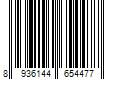 8 936144 654477